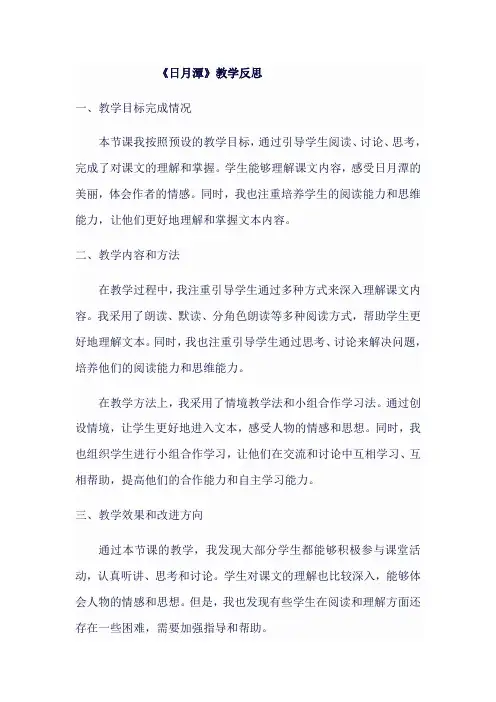 《日月潭》教学反思

一、教学目标完成情况

本节课我按照预设的教学目标，通过引导学生阅读、讨论、思考，完成了对课文的理解和掌握。学生能够理解课文内容，感受日月潭的美丽，体会作者的情感。同时，我也注重培养学生的阅读能力和思维能力，让他们更好地理解和掌握文本内容。

二、教学内容和方法

在教学过程中，我注重引导学生通过多种方式来深入理解课文内容。我采用了朗读、默读、分角色朗读等多种阅读方式，帮助学生更好地理解文本。同时，我也注重引导学生通过思考、讨论来解决问题，培养他们的阅读能力和思维能力。

在教学方法上，我采用了情境教学法和小组合作学习法。通过创设情境，让学生更好地进入文本，感受人物的情感和思想。同时，我也组织学生进行小组合作学习，让他们在交流和讨论中互相学习、互相帮助，提高他们的合作能力和自主学习能力。

三、教学效果和改进方向

通过本节课的教学，我发现大部分学生都能够积极参与课堂活动，认真听讲、思考和讨论。学生对课文的理解也比较深入，能够体会人物的情感和思想。但是，我也发现有些学生在阅读和理解方面还存在一些困难，需要加强指导和帮助。